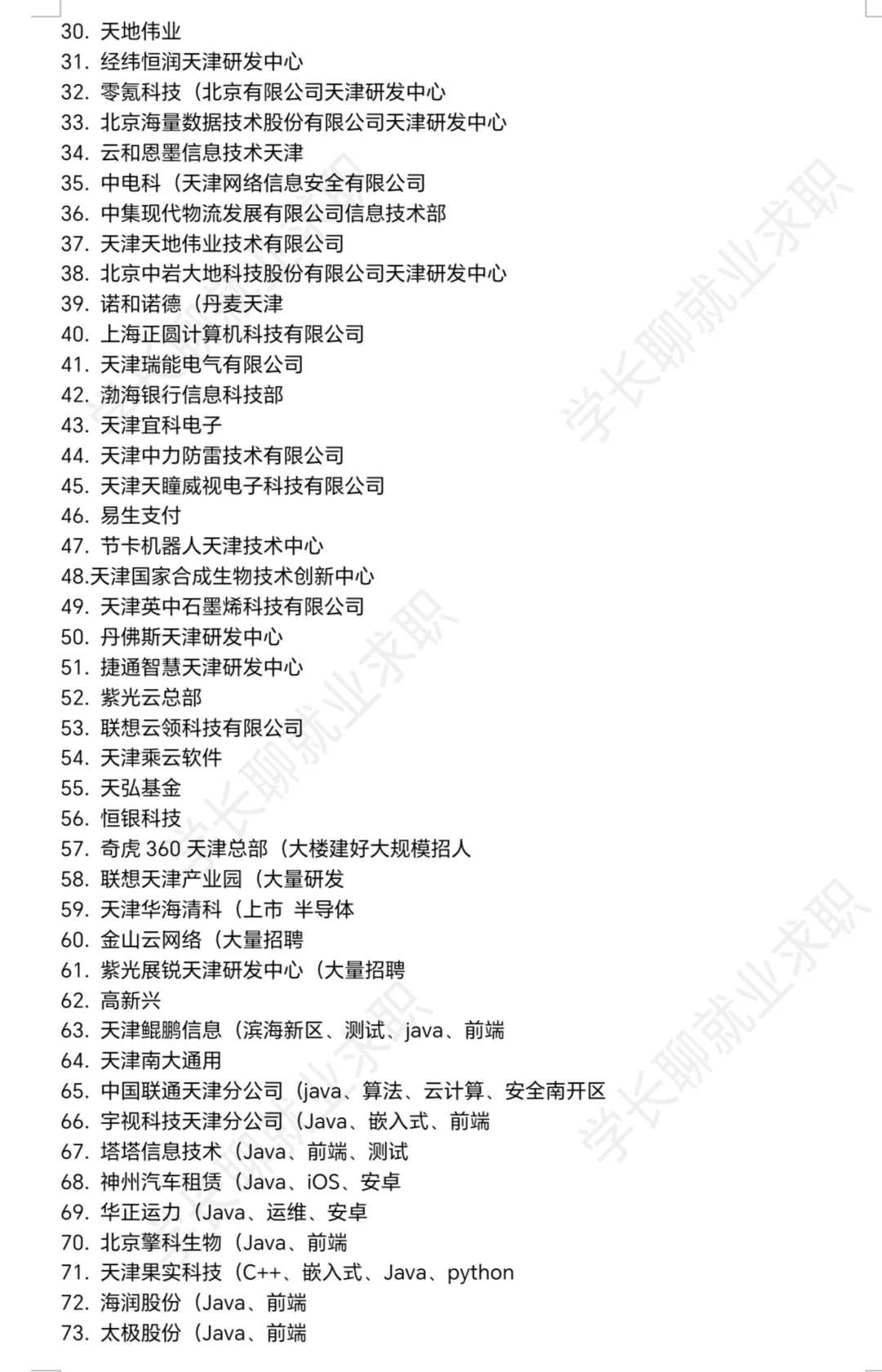 30. 天地伟业
31. 经纬恒润天津研发中心
32. 零氪科技（北京有限公司天津研发中心
33. 北京海量数据技术股份有限公司天津研发中心
34. 云和恩墨信息技术天津
35. 中电科（天津网络信息安全有限公司
36. 中集现代物流发展有限公司信息技术部
37. 天津天地伟业技术有限公司
38. 北京中岩大地科技股份有限公司天津研发中心
39. 诺和诺德（丹麦天津
40. 上海正圆计算机科技有限公司
41. 天津瑞能电气有限公司
42. 渤海银行信息科技部
43. 天津宜科电子
44. 天津中力防雷技术有限公司
45. 天津天瞳威视电子科技有限公司
46. 易生支付
47. 节卡机器人天津技术中心
48.天津国家合成生物技术创新中心
49. 天津英中石墨烯科技有限公司
50. 丹佛斯天津研发中心
51. 捷通智慧天津研发中心
52. 紫光云总部
53. 联想云领科技有限公司
54. 天津乘云软件
55. 天弘基金
56. 恒银科技
57. 奇虎 360 天津总部（大楼建好大规模招人
58. 联想天津产业园（大量研发
59. 天津华海清科（上市 半导体
60. 金山云网络（大量招聘
61. 紫光展锐天津研发中心（大量招聘
62. 高新兴
63. 天津鲲鹏信息（滨海新区、测试、java、前端
64. 天津南大通用
65. 中国联通天津分公司（java、算法、云计算、安全南开区
66. 宇视科技天津分公司（Java、嵌入式、前端
67. 塔塔信息技术（Java、前端、测试
68. 神州汽车租赁（Java、iOS、安卓
69. 华正运力（Java、运维、安卓
70. 北京擎科生物（Java、前端
71. 天津果实科技（C++、嵌入式、Java、python
72. 海润股份（Java、前端
73. 太极股份（Java、前端

学长聊就业求职
学长聊就业求职
学长聊就业求职
学长聊就业求职